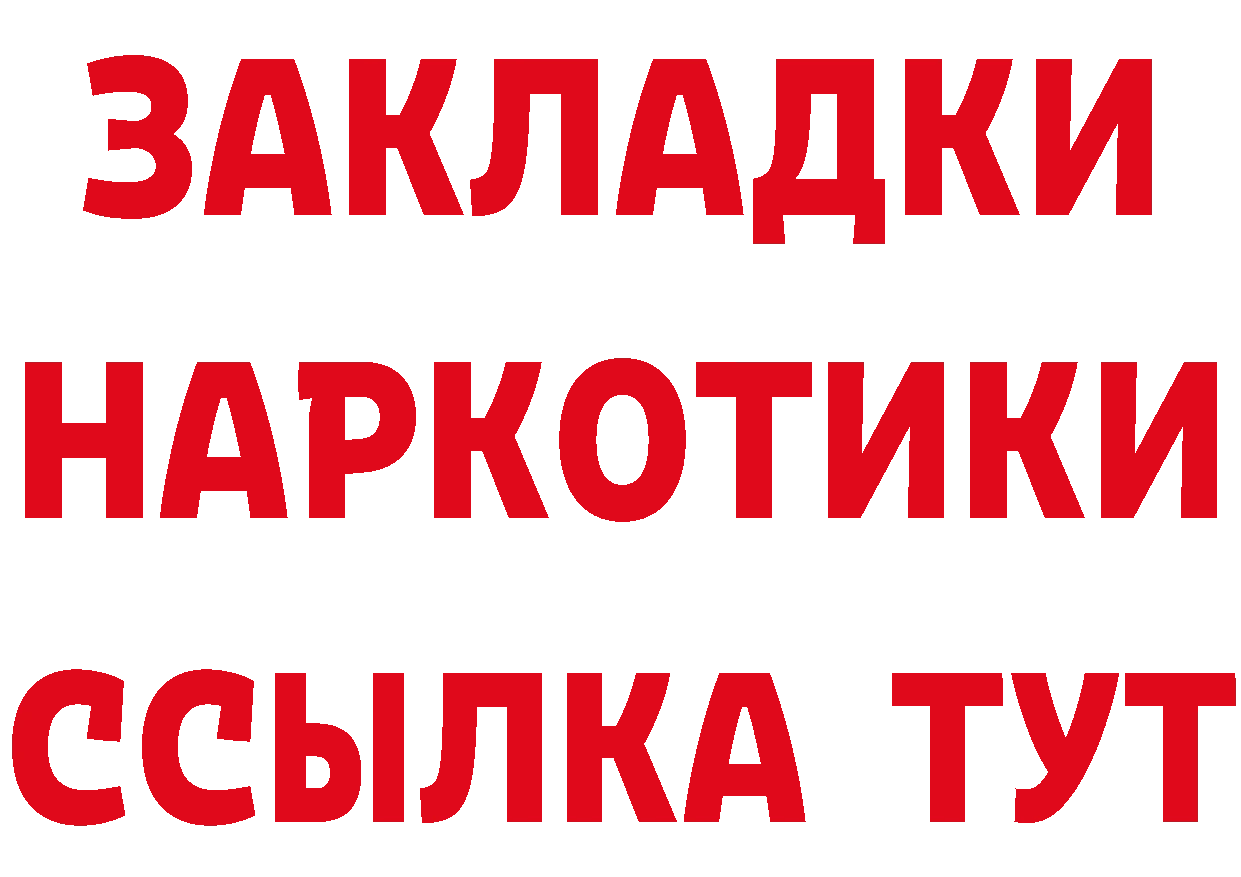 ЗАКЛАДКИ НАРКОТИКИ ССЫЛКА ТУТ